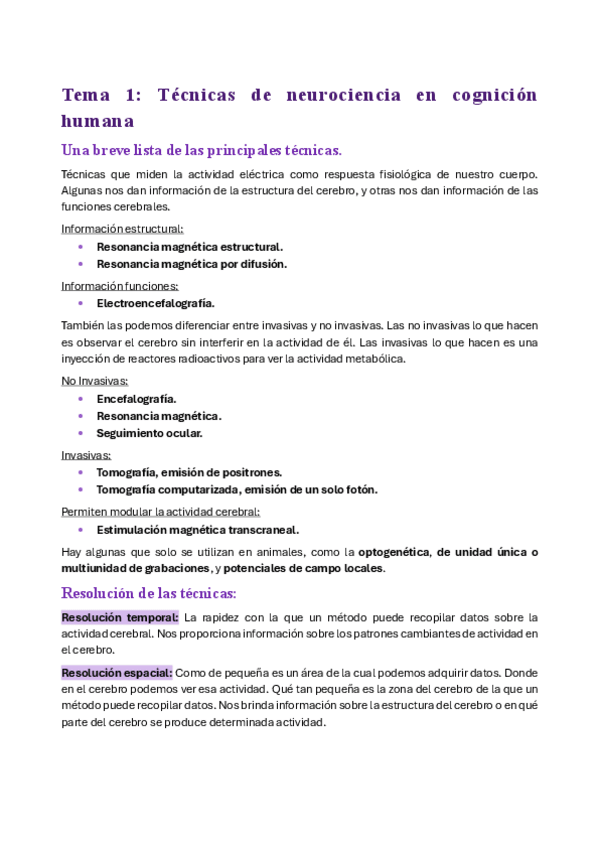 Tema 1: Técnicas de neurociencia en cognición humana

Una breve lista de las principales técnicas.

Técnicas que miden la actividad eléctrica como respuesta fisiológica de nuestro cuerpo. Algunas nos dan información de la estructura del cerebro, y otras nos dan información de las funciones cerebrales.

Información estructural:
• Resonancia magnética estructural.
• Resonancia magnética por difusión.

Información funciones:
• Electroencefalografía.

También las podemos diferenciar entre invasivas y no invasivas. Las no invasivas lo que hacen es observar el cerebro sin interferir en la actividad de él. Las invasivas lo que hacen es una inyección de reactores radioactivos para ver la actividad metabólica.

No Invasivas:
• Encefalografía.
• Resonancia magnética.
• Seguimiento ocular.

Invasivas:
• Tomografía, emisión de positrones.
• Tomografía computarizada, emisión de un solo fotón.

Permiten modular la actividad cerebral:
• Estimulación magnética transcraneal.

Hay algunas que solo se utilizan en animales, como la optogenética, de unidad única o multiunidad de grabaciones, y potenciales de campo locales.

Resolución de las técnicas:

Resolución temporal: La rapidez con la que un método puede recopilar datos sobre la actividad cerebral. Nos proporciona información sobre los patrones cambiantes de actividad en el cerebro.

Resolución espacial: Como de pequeña es un área de la cual podemos adquirir datos. Donde en el cerebro podemos ver esa actividad. Qué tan pequeña es la zona del cerebro de la que un método puede recopilar datos. Nos brinda información sobre la estructura del cerebro o en qué parte del cerebro se produce determinada actividad.